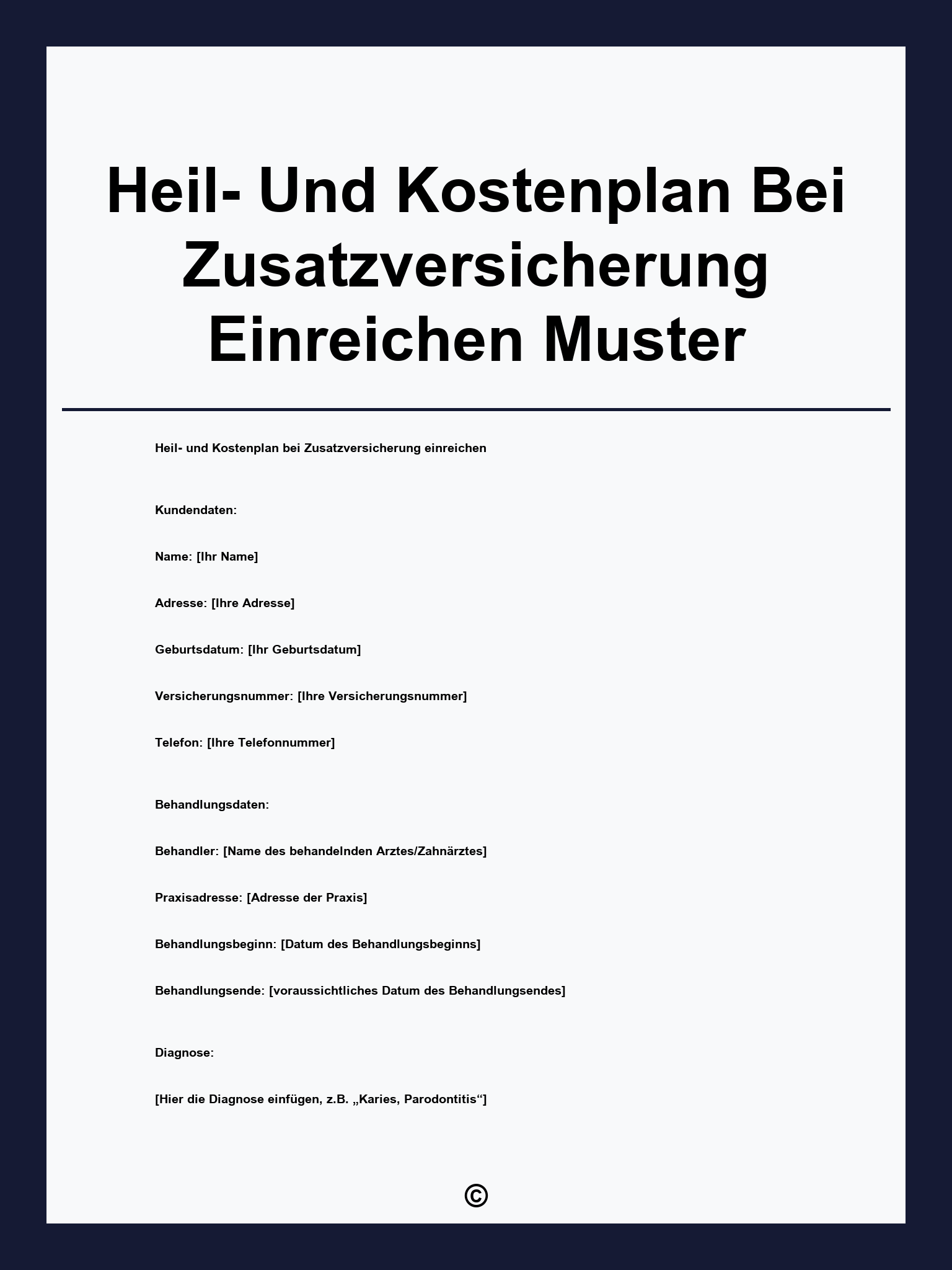 Heil- Und Kostenplan Bei Zusatzversicherung Einreichen Muster

Heil- und Kostenplan bei Zusatzversicherung einreichen

Kundendaten:

Name: [Ihr Name]

Adresse: [Ihre Adresse]

Geburtsdatum: [Ihr Geburtsdatum]

Versicherungsnummer: [Ihre Versicherungsnummer]

Telefon: [Ihre Telefonnummer]

Behandlungsdaten:

Behandler: [Name des behandelnden Arztes/Zahnärztes]

Praxisadresse: [Adresse der Praxis]

Behandlungsbeginn: [Datum des Behandlungsbeginns]

Behandlungsende: [voraussichtliches Datum des Behandlungsendes]

Diagnose:

[Hier die Diagnose einfügen, z.B. „Karies, Parodontitis“]

©